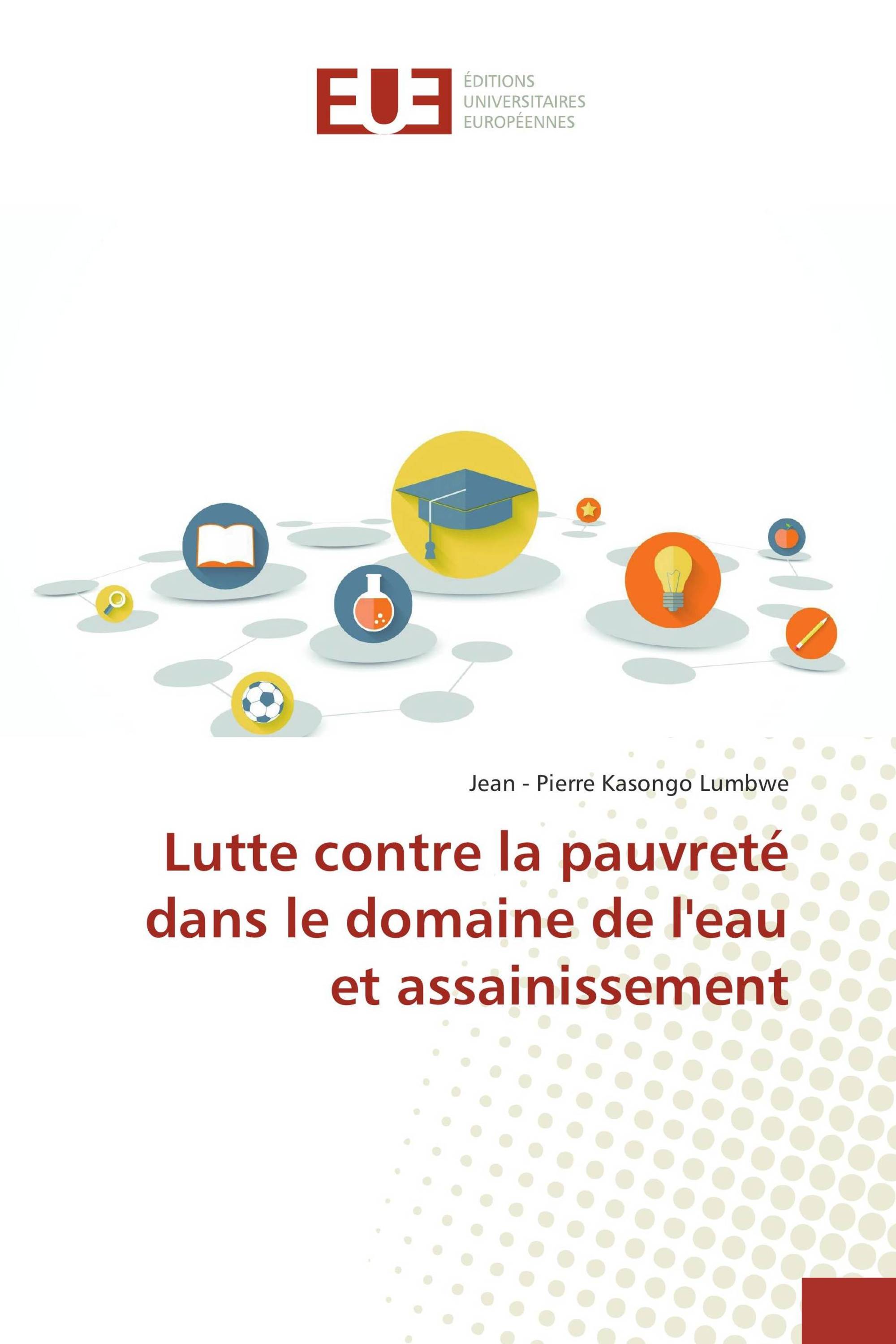 EUE

ÉDITIONS
UNIVERSITAIRES
EUROPÉENNES

Jean - Pierre Kasongo Lumbwe

Lutte contre la pauvreté dans le domaine de l'eau et assainissement